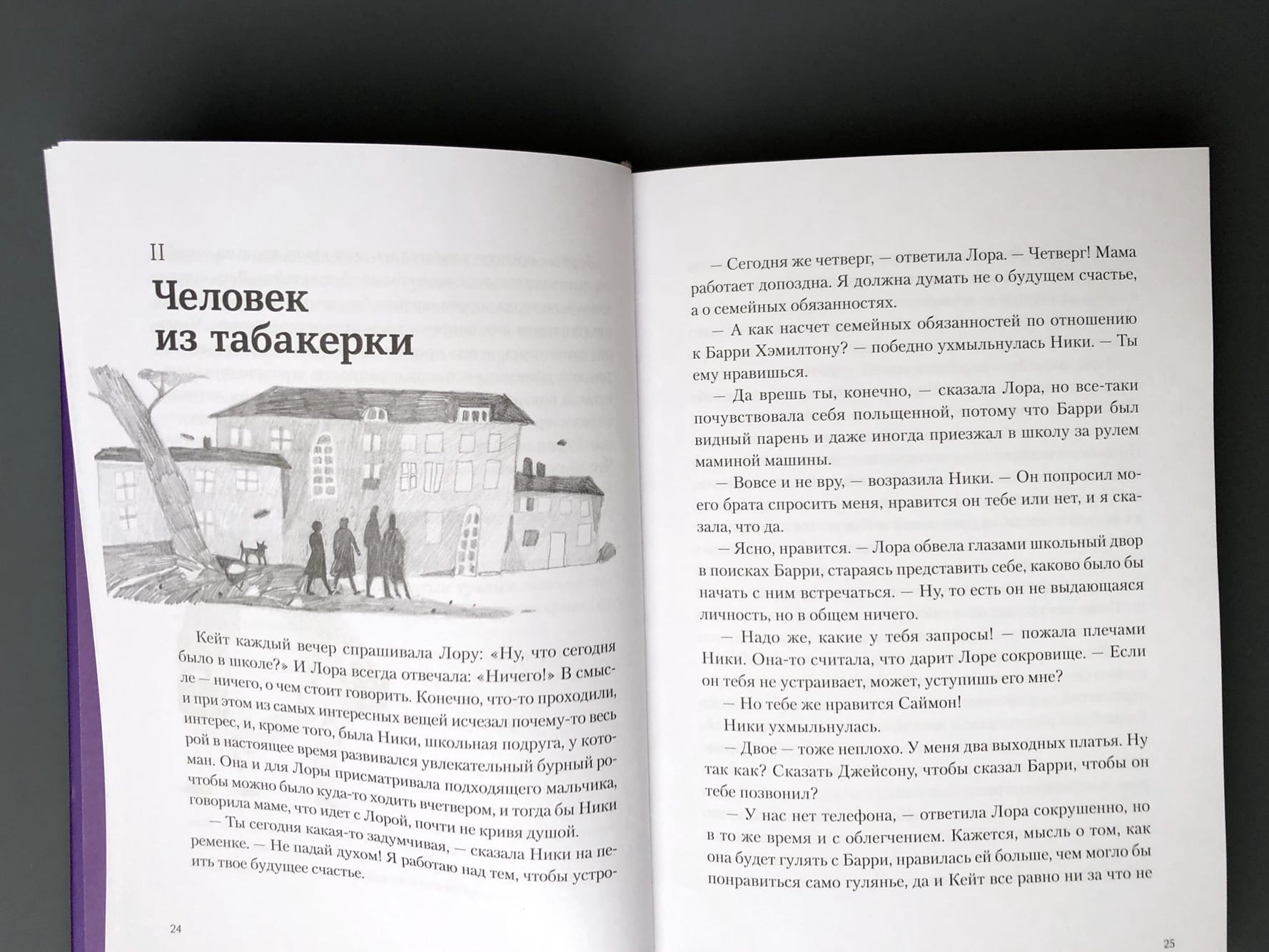 II
Человек из табакерки

Кейт каждый вечер спрашивала Лору: «Ну, что сегодня было в школе?» И Лора всегда отвечала: «Ничего!» В смысле — ничего, о чем стоит говорить. Конечно, что-то проходили, и при этом из самых интересных вещей исчезал почему-то весь интерес, и, кроме того, была Ники, школьная подруга, у которой в настоящее время развивался увлекательный бурный роман. Она и для Лоры присматривала подходящего мальчика, чтобы можно было куда-то ходить вчетвером, и тогда бы Ники говорила маме, что идет с Лорой, почти не кривя душой.

— Ты сегодня какая-то задумчивая, — сказала Ники на переменке. — Не падай духом! Я работаю над тем, чтобы устроить твое будущее счастье.

24

— Сегодня же четверг, — ответила Лора. — Четверг! Мама работает допоздна. Я должна думать не о будущем счастье, а о семейных обязанностях.

— А как насчет семейных обязанностей по отношению к Барри Хэмилтону? — победно ухмыльнулась Ники. — Ты ему нравишься.

— Да врешь ты, конечно, — сказала Лора, но все-таки почувствовала себя польщенной, потому что Барри был видный парень и даже иногда приезжал в школу за рулем маминой машины.

— Вовсе и не вру, — возразила Ники. — Он попросил моего брата спросить меня, нравится он тебе или нет, и я сказала, что да.

— Ясно, нравится. — Лора обвела глазами школьный двор в поисках Барри, стараясь представить себе, каково было бы начать с ним встречаться. — Ну, то есть он не выдающаяся личность, но в общем ничего.

— Надо же, какие у тебя запросы! — пожала плечами Ники. Она-то считала, что дарит Лоре сокровище. — Если он тебя не устраивает, может, уступишь его мне?

— Но тебе же нравится Саймон!

Ники ухмыльнулась.

— Двое — тоже неплохо. У меня два выходных платья. Ну так как? Сказать Джейсону, чтобы сказал Барри, чтобы он тебе позвонил?

— У нас нет телефона, — ответила Лора сокрушенно, но в то же время и с облегчением. Кажется, мысль о том, как она будет гулять с Барри, нравилась ей больше, чем могло бы понравиться само гулянье, да и Кейт все равно ни за что не

25